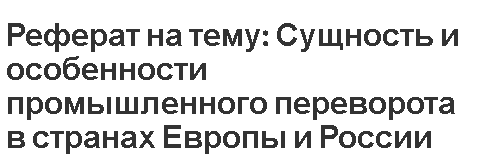 Реферат на тему: Сущность и особенности промышленного переворота в странах Европы и России